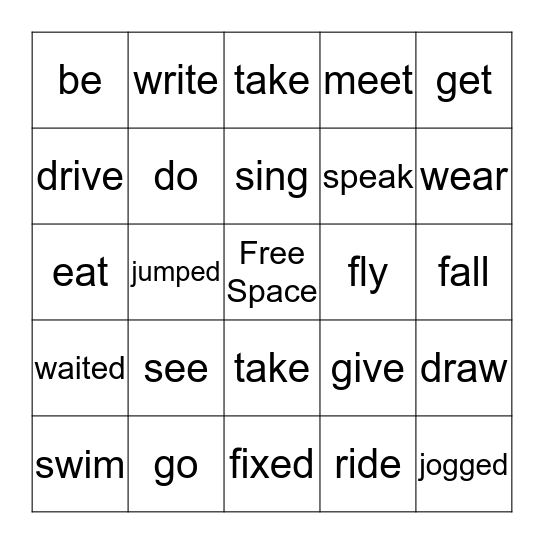 | be | write | take | meet | get |
|---|---|---|---|---|
| drive | do | sing | speak | wear |
| eat | jumped | Free Space | fly | fall |
| waited | see | take | give | draw |
| swim | go | fixed | ride | jogged |